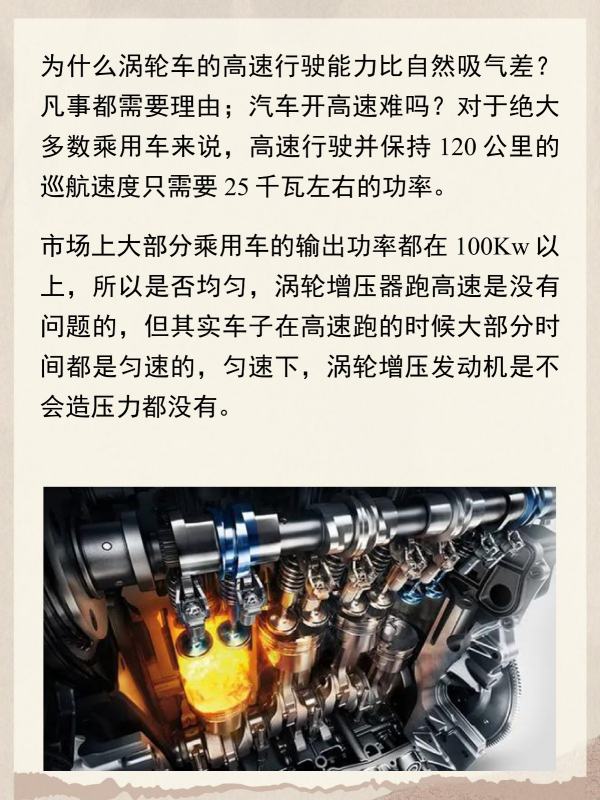 为什么涡轮车的高速行驶能力比自然吸气差？凡事都需要理由；汽车开高速难吗？对于绝大多数乘用车来说，高速行驶并保持 120 公里的巡航速度只需要 25 千瓦左右的功率。

市场上大部分乘用车的输出功率都在 100Kw 以上，所以是否均匀，涡轮增压器跑高速是没有问题的，但其实车子在高速跑的时候大部分时间都是匀速的，匀速下，涡轮增压发动机是不会造压力都没有。